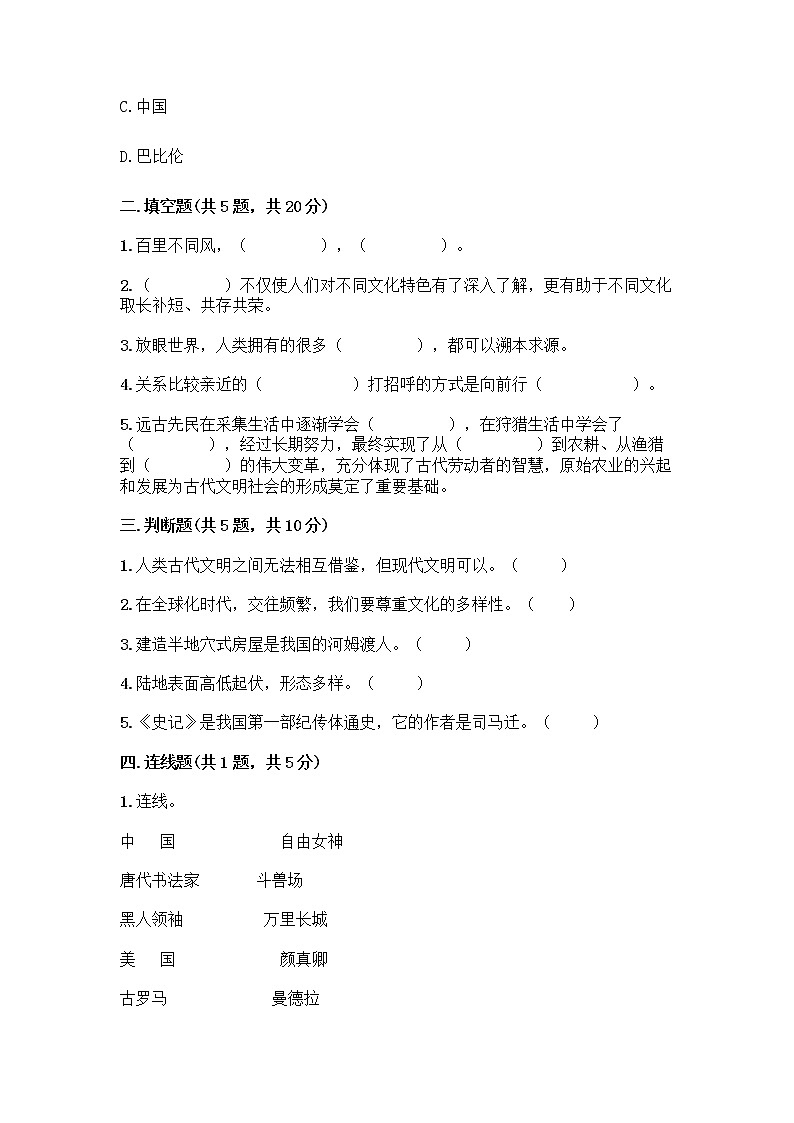 C. 中国

D. 巴比伦

二. 填空题(共 5 题，共 20 分)

1. 百里不同风，（　　　　），（　　　　）。

2.（　　　　）不仅使人们对不同文化特色有了深入了解，更有助于不同文化取长补短、共存共荣。

3. 放眼世界，人类拥有的很多（　　　　），都可以溯本求源。

4. 关系比较亲近的（　　　　）打招呼的方式是向前行（　　　　）。

5. 远古先民在采集生活中逐渐学会（　　　　），在狩猎生活中学会了（　　　　），经过长期努力，最终实现了从（　　　　）到农耕、从渔猎到（　　　　）的伟大变革，充分体现了古代劳动者的智慧，原始农业的兴起和发展为古代文明社会的形成奠定了重要基础。

三. 判断题(共 5 题，共 10 分)

1. 人类古代文明之间无法相互借鉴，但现代文明可以。（　　）

2. 在全球化时代，交往频繁，我们要尊重文化的多样性。（　　）

3. 建造半地穴式房屋是我国的河姆渡人。（　　）

4. 陆地表面高低起伏，形态多样。（　　）

5.《史记》是我国第一部纪传体通史，它的作者是司马迁。（　　）

四. 连线题(共 1 题，共 5 分)

1. 连线。

中　国　　　　自由女神

唐代书法家　　斗兽场

黑人领袖　　　万里长城

美　国　　　　颜真卿

古罗马　　　　曼德拉